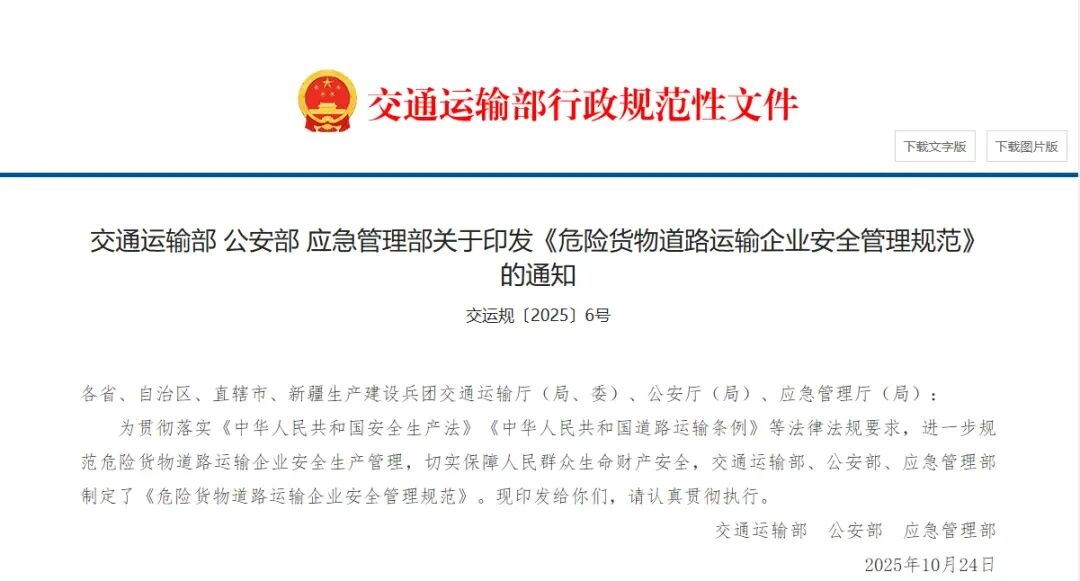 交通运输部行政规范性文件

下载文字版

下载图片版

交通运输部 公安部 应急管理部关于印发《危险货物道路运输企业安全管理规范》的通知

交运规〔2025〕6号

各省、自治区、直辖市、新疆生产建设兵团交通运输厅（局、委）、公安厅（局）、应急管理厅（局）：

为贯彻落实《中华人民共和国安全生产法》《中华人民共和国道路运输条例》等法律法规要求，进一步规范危险货物道路运输企业安全生产管理，切实保障人民群众生命财产安全，交通运输部、公安部、应急管理部制定了《危险货物道路运输企业安全管理规范》。现印发给你们，请认真贯彻执行。

交通运输部　公安部　应急管理部

2025年10月24日